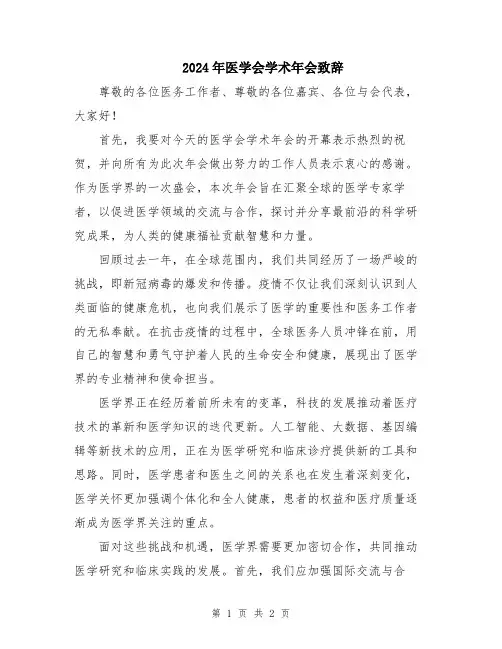 2024年医学会学术年会致辞

尊敬的各位医务工作者、尊敬的各位嘉宾、各位与会代表，大家好！

首先，我要对今天的医学会学术年会的开幕表示热烈的祝贺，并向所有为此次年会做出努力的工作人员表示衷心的感谢。作为医学界的一次盛会，本次年会旨在汇聚全球的医学专家学者，以促进医学领域的交流与合作，探讨并分享最前沿的科学研究成果，为人类的健康福祉贡献智慧和力量。

回顾过去一年，在全球范围内，我们共同经历了一场严峻的挑战，即新冠病毒的爆发和传播。疫情不仅让我们深刻认识到人类面临的健康危机，也向我们展示了医学的重要性和医务工作者的无私奉献。在抗击疫情的过程中，全球医务人员冲锋在前，用自己的智慧和勇气守护着人民的生命安全和健康，展现出了医学界的专业精神和使命担当。

医学界正在经历着前所未有的变革，科技的发展推动着医疗技术的革新和医学知识的迭代更新。人工智能、大数据、基因编辑等新技术的应用，正在为医学研究和临床诊疗提供新的工具和思路。同时，医学患者和医生之间的关系也在发生着深刻变化，医学关怀更加强调个体化和全人健康，患者的权益和医疗质量逐渐成为医学界关注的重点。

面对这些挑战和机遇，医学界需要更加密切合作，共同推动医学研究和临床实践的发展。首先，我们应加强国际交流与合

第 1 页 共 2 页